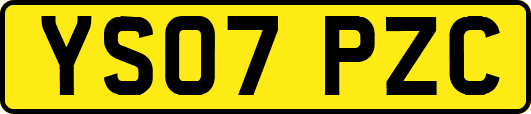 YS07 PZC